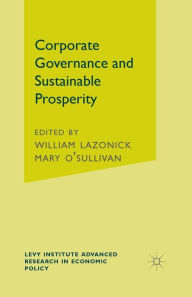 Corporate Governance and Sustainable Prosperity

EDITED BY
WILLIAM LAZONICK
MARY O'SULLIVAN

LEVY INSTITUTE ADVANCED RESEARCH IN ECONOMIC POLICY